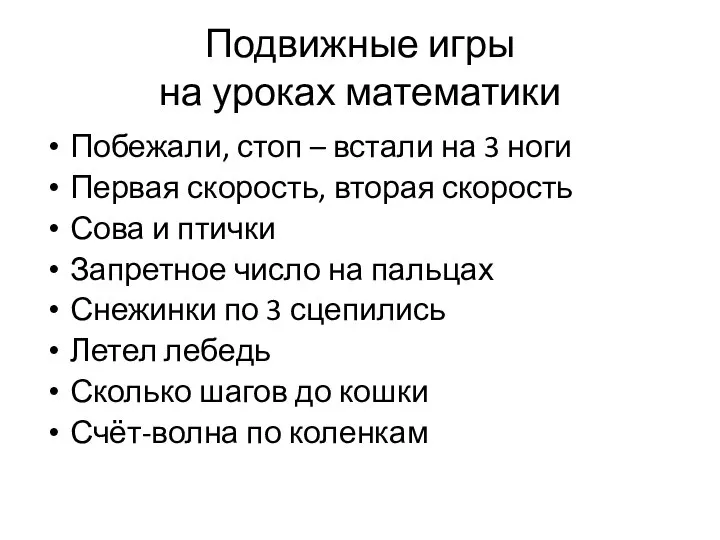 Подвижные игры
на уроках математики

• Побежали, стоп – встали на 3 ноги
• Первая скорость, вторая скорость
• Сова и птички
• Запретное число на пальцах
• Снежинки по 3 сцепились
• Летел лебедь
• Сколько шагов до кошки
• Счёт-волна по коленкам